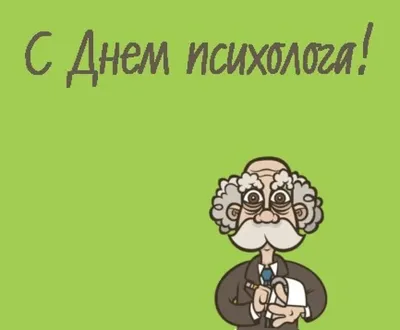 С Днем психолога!